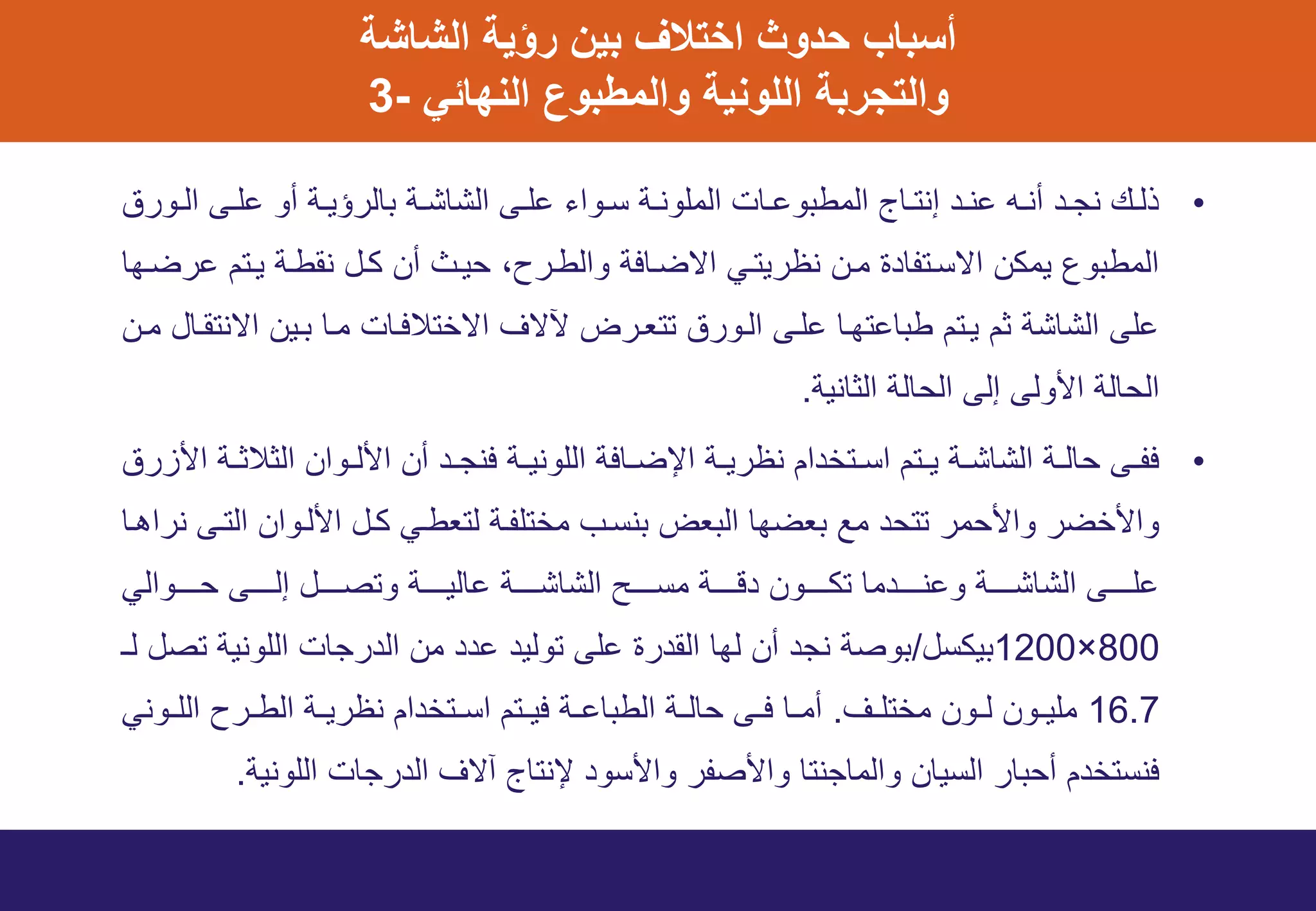 أسباب حدوث اختلاف بين رؤية الشاشة والتجربة اللونية والمطبوع النهائي -3

• ذلك نجد أنه عند إنتاج المطبوعات الملونة سواء على الشاشة بالرؤية أو على الورق المطبوع يمكن الاستفادة من نظريتي الاضافة والطرح، حيث أن كل نقطة يتم عرضها على الشاشة ثم يتم طباعتها على الورق تتعرض لآلاف الاختلافات ما بين الانتقال من الحالة الأولى إلى الحالة الثانية.

• ففى حالة الشاشة يتم استخدام نظرية الإضافة اللونية فنجد أن الألوان الثلاثة الأزرق والأخضر والأحمر تتحد مع بعضها البعض بنسب مختلفة لتعطي كل الألوان التى نراها على الشاشة وعندما تكون دقة مسح الشاشة عالية وتصل إلى حوالي 800×1200بيكسل/بوصة نجد أن لها القدرة على توليد عدد من الدرجات اللونية تصل لـ 16.7 مليون لون مختلف. أما فى حالة الطباعة فيتم استخدام نظرية الطرح اللوني فنستخدم أحبار السيان والماجنتا والأصفر والأسود لإنتاج آلاف الدرجات اللونية.